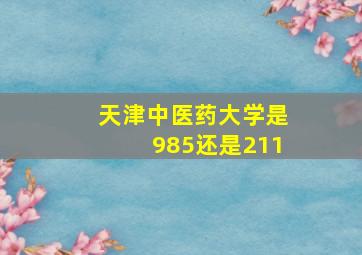 天津中医药大学是985还是211